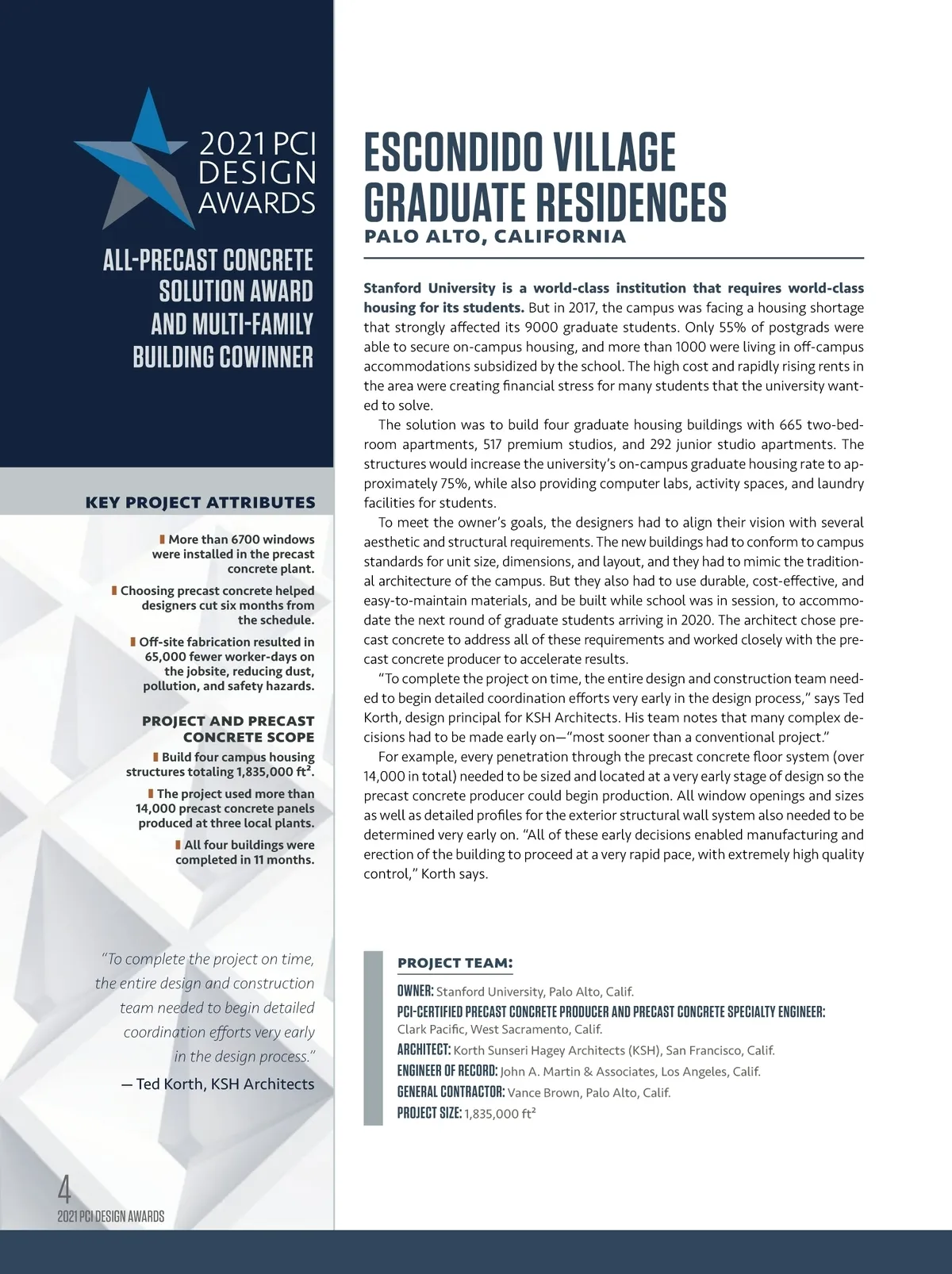 2021 PCI DESIGN AWARDS

ALL-PRECAST CONCRETE SOLUTION AWARD AND MULTI-FAMILY BUILDING COWINNER

KEY PROJECT ATTRIBUTES

More than 6700 windows were installed in the precast concrete plant.

Choosing precast concrete helped designers cut six months from the schedule.

Off-site fabrication resulted in 65,000 fewer worker-days on the jobsite, reducing dust, pollution, and safety hazards.

PROJECT AND PRECAST CONCRETE SCOPE

Build four campus housing structures totaling 1,835,000 ft².

The project used more than 14,000 precast concrete panels produced at three local plants.

All four buildings were completed in 11 months.

"To complete the project on time, the entire design and construction team needed to begin detailed coordination efforts very early in the design process."

— Ted Korth, KSH Architects

4
2021 PCI DESIGN AWARDS

ESCONDIDO VILLAGE GRADUATE RESIDENCES

PALO ALTO, CALIFORNIA

Stanford University is a world-class institution that requires world-class housing for its students. But in 2017, the campus was facing a housing shortage that strongly affected its 9000 graduate students. Only 55% of postgrads were able to secure on-campus housing, and more than 1000 were living in off-campus accommodations subsidized by the school. The high cost and rapidly rising rents in the area were creating financial stress for many students that the university wanted to solve.

The solution was to build four graduate housing buildings with 665 two-bedroom apartments, 517 premium studios, and 292 junior studio apartments. The structures would increase the university's on-campus graduate housing rate to approximately 75%, while also providing computer labs, activity spaces, and laundry facilities for students.

To meet the owner's goals, the designers had to align their vision with several aesthetic and structural requirements. The new buildings had to conform to campus standards for unit size, dimensions, and layout, and they had to mimic the traditional architecture of the campus. But they also had to use durable, cost-effective, and easy-to-maintain materials, and be built while school was in session, to accommodate the next round of graduate students arriving in 2020. The architect chose precast concrete to address all of these requirements and worked closely with the precast concrete producer to accelerate results.

"To complete the project on time, the entire design and construction team needed to begin detailed coordination efforts very early in the design process," says Ted Korth, design principal for KSH Architects. His team notes that many complex decisions had to be made early on—"most sooner than a conventional project."

For example, every penetration through the precast concrete floor system (over 14,000 in total) needed to be sized and located at a very early stage of design so the precast concrete producer could begin production. All window openings and sizes as well as detailed profiles for the exterior structural wall system also needed to be determined very early on. "All of these early decisions enabled manufacturing and erection of the building to proceed at a very rapid pace, with extremely high quality control," Korth says.

PROJECT TEAM:

OWNER: Stanford University, Palo Alto, Calif.
PCI-CERTIFIED PRECAST CONCRETE PRODUCER AND PRECAST CONCRETE SPECIALTY ENGINEER: Clark Pacific, West Sacramento, Calif.
ARCHITECT: Korth Sunseri Hagey Architects (KSH), San Francisco, Calif.
ENGINEER OF RECORD: John A. Martin & Associates, Los Angeles, Calif.
GENERAL CONTRACTOR: Vance Brown, Palo Alto, Calif.
PROJECT SIZE: 1,835,000 ft²